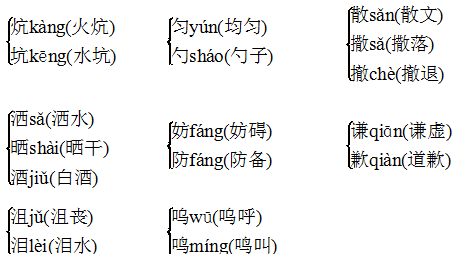 炕kàng(火炕)
坑kēng(水坑)

匀yún(均匀)
勺sháo(勺子)

散sǎn(散文)
撒sǎ(撒落)
撤chè(撤退)

洒sǎ(洒水)
晒shài(晒干)
酒jiǔ(白酒)

妨fáng(妨碍)
防fáng(防备)

谦qiān(谦虚)
歉qiàn(道歉)

沮jǔ(沮丧)
泪lèi(泪水)

呜wū(呜呼)
鸣míng(鸣叫)